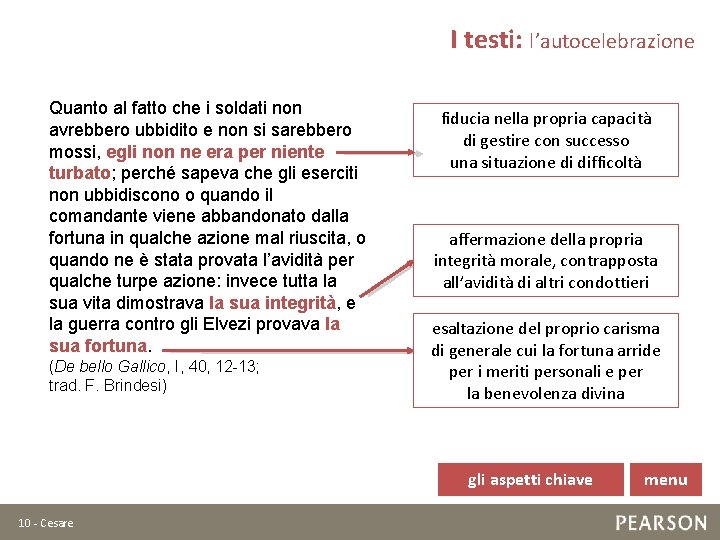 I testi: l'autocelebrazione

Quanto al fatto che i soldati non avrebbero ubbidito e non si sarebbero mossi, egli non ne era per niente turbato; perché sapeva che gli eserciti non ubbidiscono o quando il comandante viene abbandonato dalla fortuna in qualche azione mal riuscita, o quando ne è stata provata l'avidità per qualche turpe azione: invece tutta la sua vita dimostrava la sua integrità, e la guerra contro gli Elvezi provava la sua fortuna.
(De bello Gallico, I, 40, 12-13; trad. F. Brindesi)

fiducia nella propria capacità di gestire con successo una situazione di difficoltà

affermazione della propria integrità morale, contrapposta all'avidità di altri condottieri

esaltazione del proprio carisma di generale cui la fortuna arride per i meriti personali e per la benevolenza divina

gli aspetti chiave

menu

10 - Cesare

PEARSON